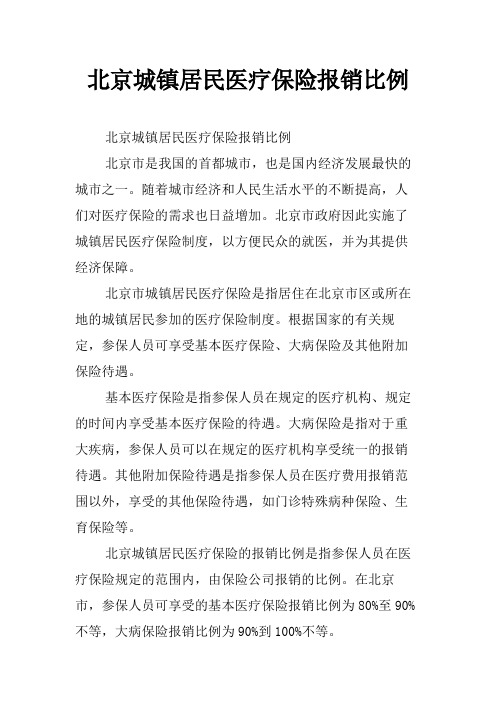 北京城镇居民医疗保险报销比例

北京城镇居民医疗保险报销比例

北京市是我国的首都城市，也是国内经济发展最快的城市之一。随着城市经济和人民生活水平的不断提高，人们对医疗保险的需求也日益增加。北京市政府因此实施了城镇居民医疗保险制度，以方便民众的就医，并为其提供经济保障。

北京市城镇居民医疗保险是指居住在北京市区或所在地的城镇居民参加的医疗保险制度。根据国家的有关规定，参保人员可享受基本医疗保险、大病保险及其他附加保险待遇。

基本医疗保险是指参保人员在规定的医疗机构、规定的时间内享受基本医疗保险的待遇。大病保险是指对于重大疾病，参保人员可以在规定的医疗机构享受统一的报销待遇。其他附加保险待遇是指参保人员在医疗费用报销范围以外，享受的其他保险待遇，如门诊特殊病种保险、生育保险等。

北京城镇居民医疗保险的报销比例是指参保人员在医疗保险规定的范围内，由保险公司报销的比例。在北京市，参保人员可享受的基本医疗保险报销比例为 80%至 90%不等，大病保险报销比例为 90%到 100%不等。